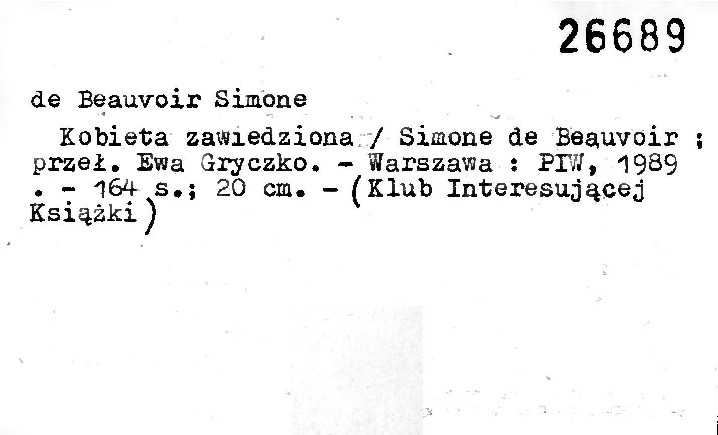 26689

de Beauvoir Simone

Kobieta zawiedziona / Simone de Beauvoir ; przeł. Ewa Gryczko. - Warszawa : PIW, 1989 . - 164 s.; 20 cm. - (Klub Interesującej Książki)